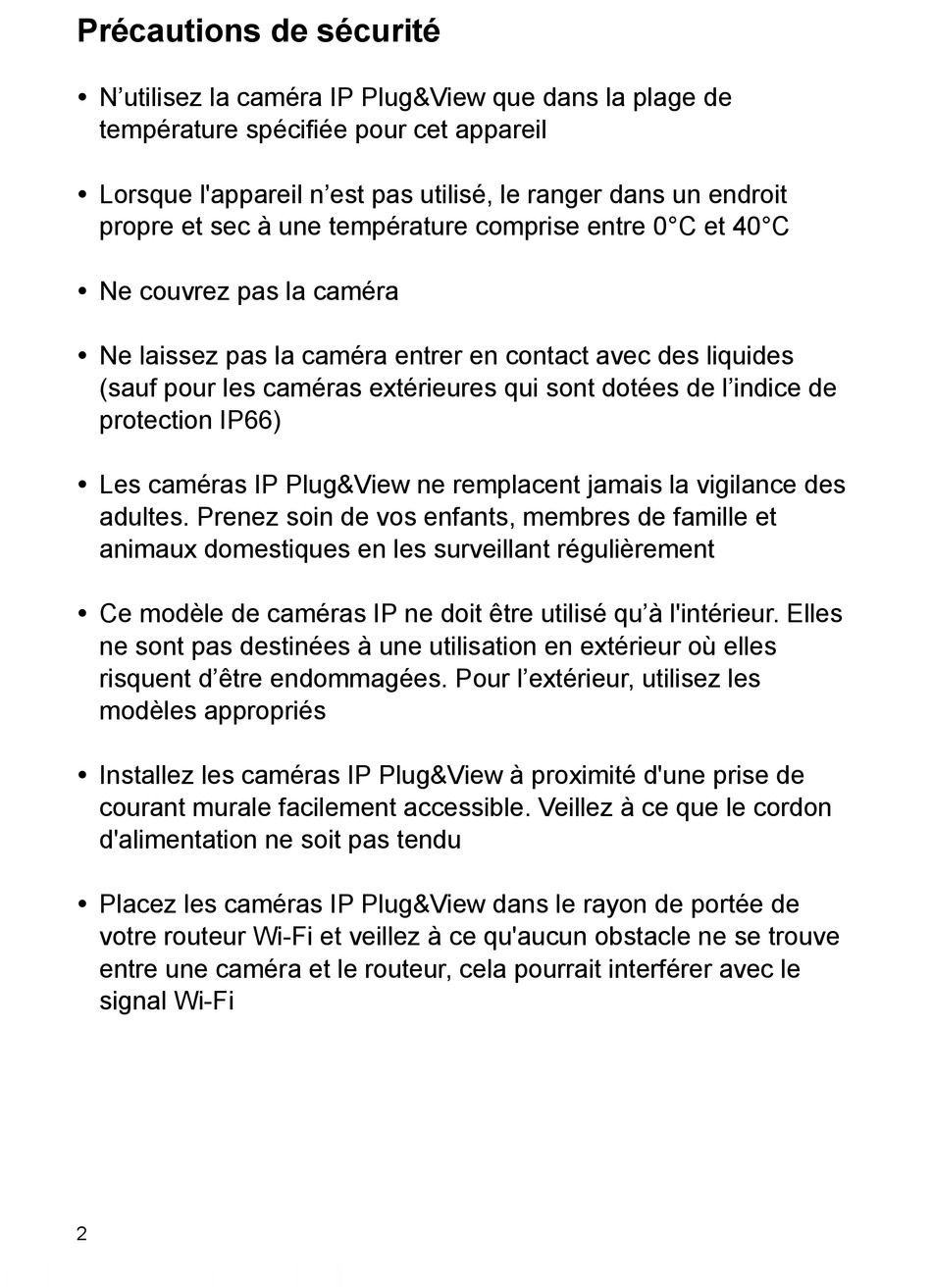 Précautions de sécurité

• N’utilisez la caméra IP Plug&View que dans la plage de température spécifiée pour cet appareil

• Lorsque l'appareil n’est pas utilisé, le ranger dans un endroit propre et sec à une température comprise entre 0°C et 40°C

• Ne couvrez pas la caméra

• Ne laissez pas la caméra entrer en contact avec des liquides (sauf pour les caméras extérieures qui sont dotées de l’indice de protection IP66)

• Les caméras IP Plug&View ne remplacent jamais la vigilance des adultes. Prenez soin de vos enfants, membres de famille et animaux domestiques en les surveillant régulièrement

• Ce modèle de caméras IP ne doit être utilisé qu’à l'intérieur. Elles ne sont pas destinées à une utilisation en extérieur où elles risquent d’être endommagées. Pour l’extérieur, utilisez les modèles appropriés

• Installez les caméras IP Plug&View à proximité d'une prise de courant murale facilement accessible. Veillez à ce que le cordon d'alimentation ne soit pas tendu

• Placez les caméras IP Plug&View dans le rayon de portée de votre routeur Wi-Fi et veillez à ce qu'aucun obstacle ne se trouve entre une caméra et le routeur, cela pourrait interférer avec le signal Wi-Fi

2